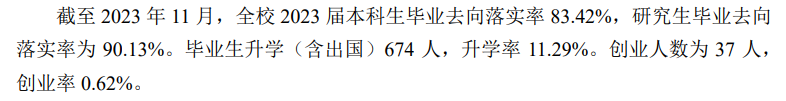 截至 2023 年 11 月，全校 2023 届本科生毕业去向落实率 83.42%，研究生毕业去向落实率为 90.13%。毕业生升学（含出国）674 人，升学率 11.29%。创业人数为 37 人，创业率 0.62%。